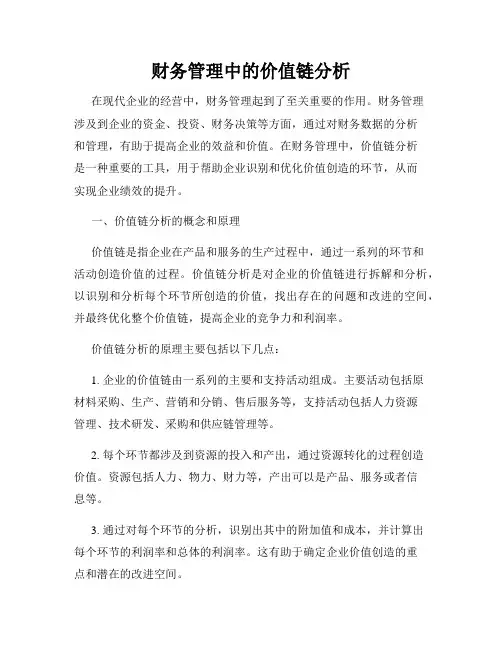 财务管理中的价值链分析

在现代企业的经营中，财务管理起到了至关重要的作用。财务管理涉及到企业的资金、投资、财务决策等方面，通过对财务数据的分析和管理，有助于提高企业的效益和价值。在财务管理中，价值链分析是一种重要的工具，用于帮助企业识别和优化价值创造的环节，从而实现企业绩效的提升。

一、价值链分析的概念和原理

价值链是指企业在产品和服务的生产过程中，通过一系列的环节和活动创造价值的过程。价值链分析是对企业的价值链进行拆解和分析，以识别和分析每个环节所创造的价值，找出存在的问题和改进的空间，并最终优化整个价值链，提高企业的竞争力和利润率。

价值链分析的原理主要包括以下几点：

1. 企业的价值链由一系列的主要和支持活动组成。主要活动包括原材料采购、生产、营销和分销、售后服务等，支持活动包括人力资源管理、技术研发、采购和供应链管理等。

2. 每个环节都涉及到资源的投入和产出，通过资源转化的过程创造价值。资源包括人力、物力、财力等，产出可以是产品、服务或者信息等。

3. 通过对每个环节的分析，识别出其中的附加值和成本，并计算出每个环节的利润率和总体的利润率。这有助于确定企业价值创造的重点和潜在的改进空间。